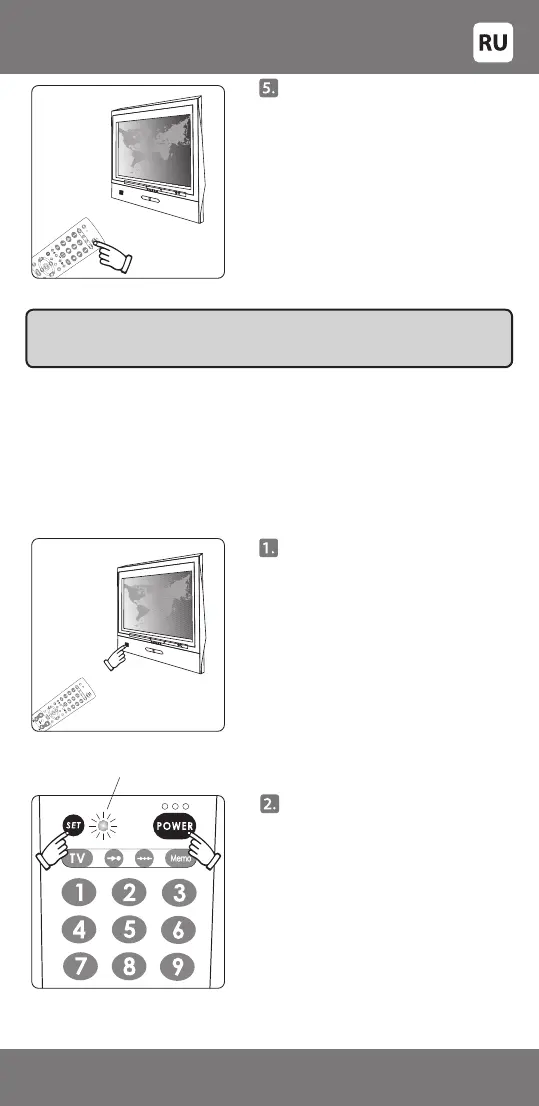 RU

5.

1.

2.

SET

POWER

TV

Memo

1

2

3

4

5

6

7

8

9